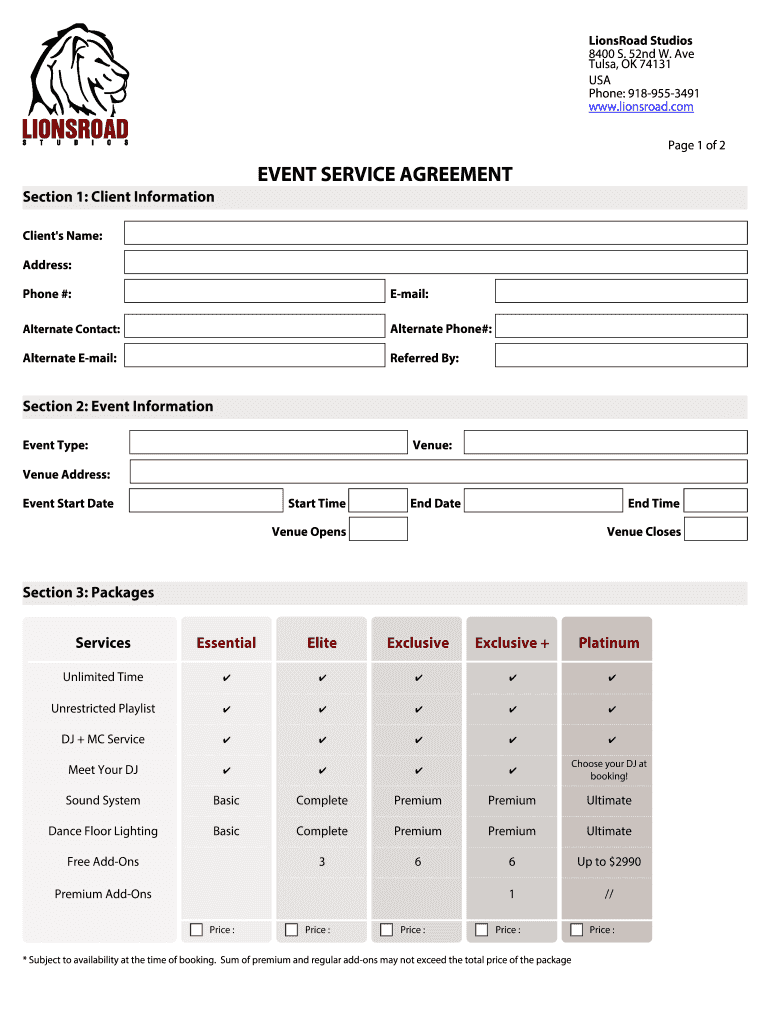 LIONSROAD
STUDIOS

LionsRoad Studios
8400 S. 52nd W. Ave
Tulsa, OK 74131
USA
Phone: 918-955-3491
www.lionsroad.com

Page 1 of 2

EVENT SERVICE AGREEMENT

Section 1: Client Information

Client's Name:

Address:

Phone #:

E-mail:

Alternate Contact:

Alternate Phone#:

Alternate E-mail:

Referred By:

Section 2: Event Information

Event Type:

Venue:

Venue Address:

Event Start Date

Start Time

End Date

End Time

Venue Opens

Venue Closes

Section 3: Packages

| Services | Essential | Elite | Exclusive | Exclusive + | Platinum |
|---|---|---|---|---|---|
| Unlimited Time | ✔ | ✔ | ✔ | ✔ | ✔ |
| Unrestricted Playlist | ✔ | ✔ | ✔ | ✔ | ✔ |
| DJ + MC Service | ✔ | ✔ | ✔ | ✔ | ✔ |
| Meet Your DJ | ✔ | ✔ | ✔ | ✔ | Choose your DJ at booking! |
| Sound System | Basic | Complete | Premium | Premium | Ultimate |
| Dance Floor Lighting | Basic | Complete | Premium | Premium | Ultimate |
| Free Add-Ons | | 3 | 6 | 6 | Up to $2990 |
| Premium Add-Ons | | | | 1 | // |
| | Price : | Price : | Price : | Price : | Price : |

* Subject to availability at the time of booking. Sum of premium and regular add-ons may not exceed the total price of the package